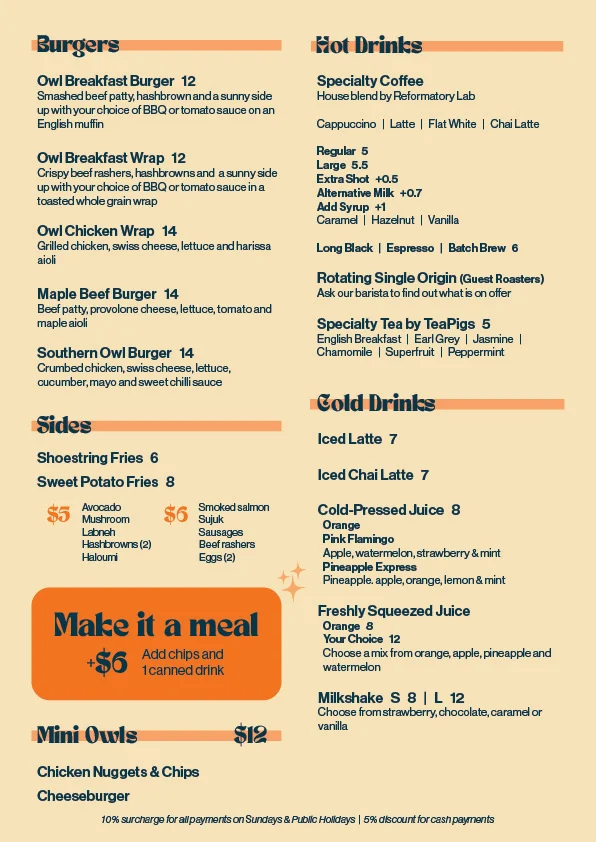 Burgers

Owl Breakfast Burger 12
Smashed beef patty, hashbrown and a sunny side up with your choice of BBQ or tomato sauce on an English muffin

Owl Breakfast Wrap 12
Crispy beef rashers, hashbrowns and a sunny side up with your choice of BBQ or tomato sauce in a toasted whole grain wrap

Owl Chicken Wrap 14
Grilled chicken, swiss cheese, lettuce and harissa aioli

Maple Beef Burger 14
Beef patty, provolone cheese, lettuce, tomato and maple aioli

Southern Owl Burger 14
Crumbed chicken, swiss cheese, lettuce, cucumber, mayo and sweet chilli sauce

Sides

Shoestring Fries 6

Sweet Potato Fries 8

$5 Avocado
Mushroom
Labneh
Hashbrowns (2)
Haloumi

$6 Smoked salmon
Sujuk
Sausages
Beef rashers
Eggs (2)

Make it a meal
+$6 Add chips and 1 canned drink

Mini Owls $12

Chicken Nuggets & Chips

Cheeseburger

Hot Drinks

Specialty Coffee
House blend by Reformatory Lab

Cappuccino | Latte | Flat White | Chai Latte

Regular 5
Large 5.5
Extra Shot +0.5
Alternative Milk +0.7
Add Syrup +1
Caramel | Hazelnut | Vanilla

Long Black | Espresso | Batch Brew 6

Rotating Single Origin (Guest Roasters)
Ask our barista to find out what is on offer

Specialty Tea by TeaPigs 5
English Breakfast | Earl Grey | Jasmine | Chamomile | Superfruit | Peppermint

Cold Drinks

Iced Latte 7

Iced Chai Latte 7

Cold-Pressed Juice 8
Orange
Pink Flamingo
Apple, watermelon, strawberry & mint
Pineapple Express
Pineapple. apple, orange, lemon & mint

Freshly Squeezed Juice
Orange 8
Your Choice 12
Choose a mix from orange, apple, pineapple and watermelon

Milkshake S 8 | L 12
Choose from strawberry, chocolate, caramel or vanilla

10% surcharge for all payments on Sundays & Public Holidays | 5% discount for cash payments